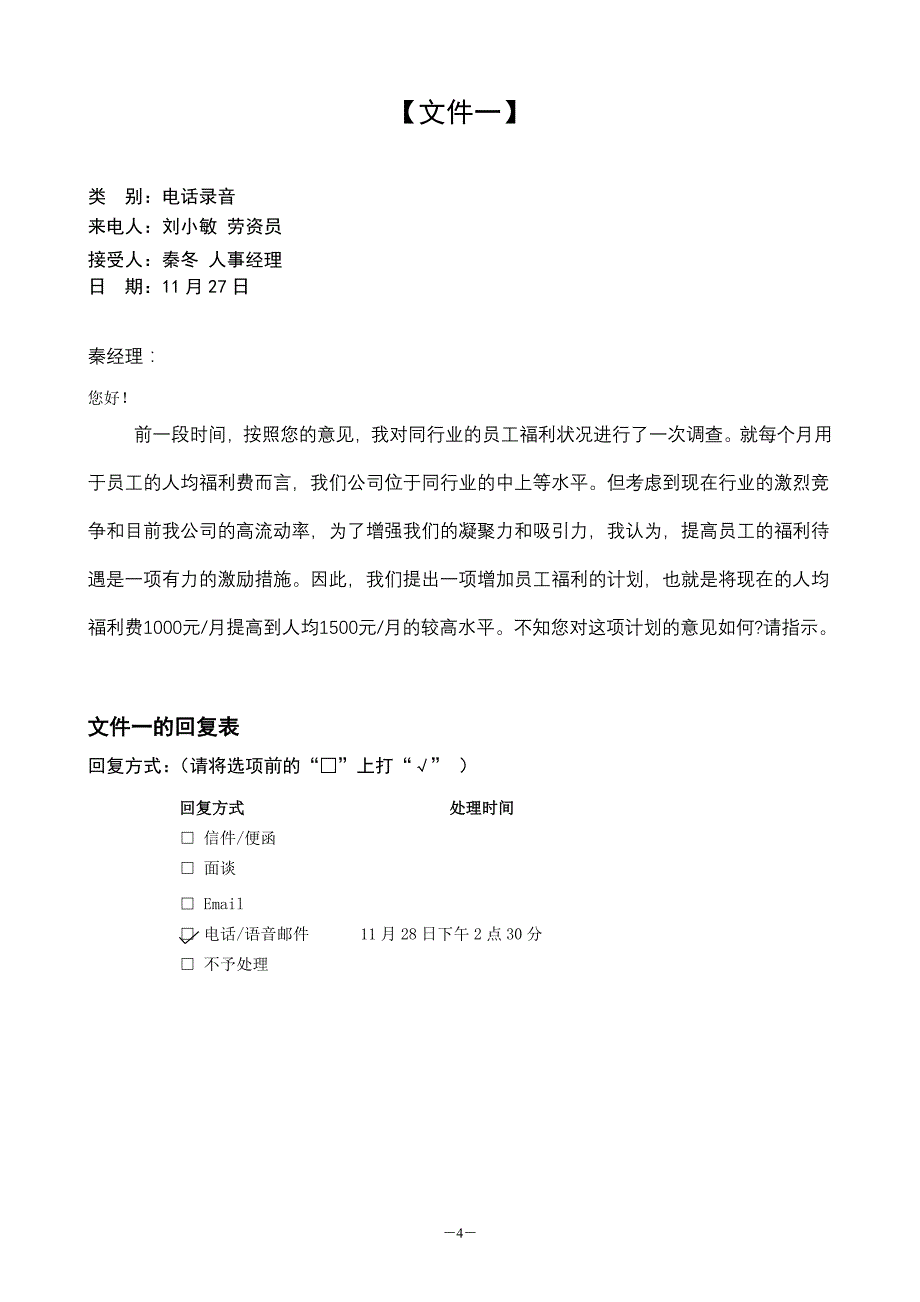 【文件一】

类　别：电话录音
来电人：刘小敏 劳资员
接受人：秦冬 人事经理
日　期：11 月 27 日

秦经理：

您好！

前一段时间，按照您的意见，我对同行业的员工福利状况进行了一次调查。就每个月用于员工的人均福利费而言，我们公司位于同行业的中上等水平。但考虑到现在行业的激烈竞争和目前我公司的高流动率，为了增强我们的凝聚力和吸引力，我认为，提高员工的福利待遇是一项有力的激励措施。因此，我们提出一项增加员工福利的计划，也就是将现在的人均福利费1000元/月提高到人均1500元/月的较高水平。不知您对这项计划的意见如何?请指示。

文件一的回复表

回复方式：（请将选项前的“□”上打“√”　）

回复方式　　　　处理时间
□ 信件/便函
□ 面谈
□ Email
☑ 电话/语音邮件　　11 月 28 日下午 2 点 30 分
□ 不予处理

—4—